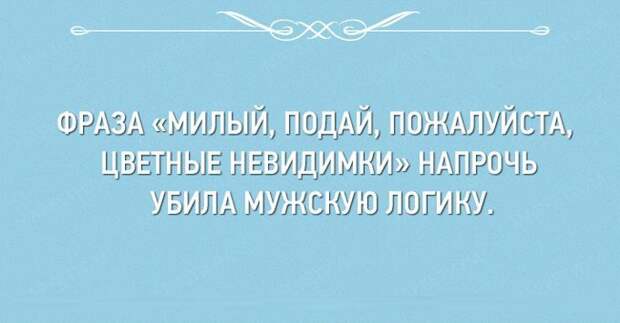 ФРАЗА «МИЛЫЙ, ПОДАЙ, ПОЖАЛУЙСТА, ЦВЕТНЫЕ НЕВИДИМКИ» НАПРОЧЬ УБИЛА МУЖСКУЮ ЛОГИКУ.